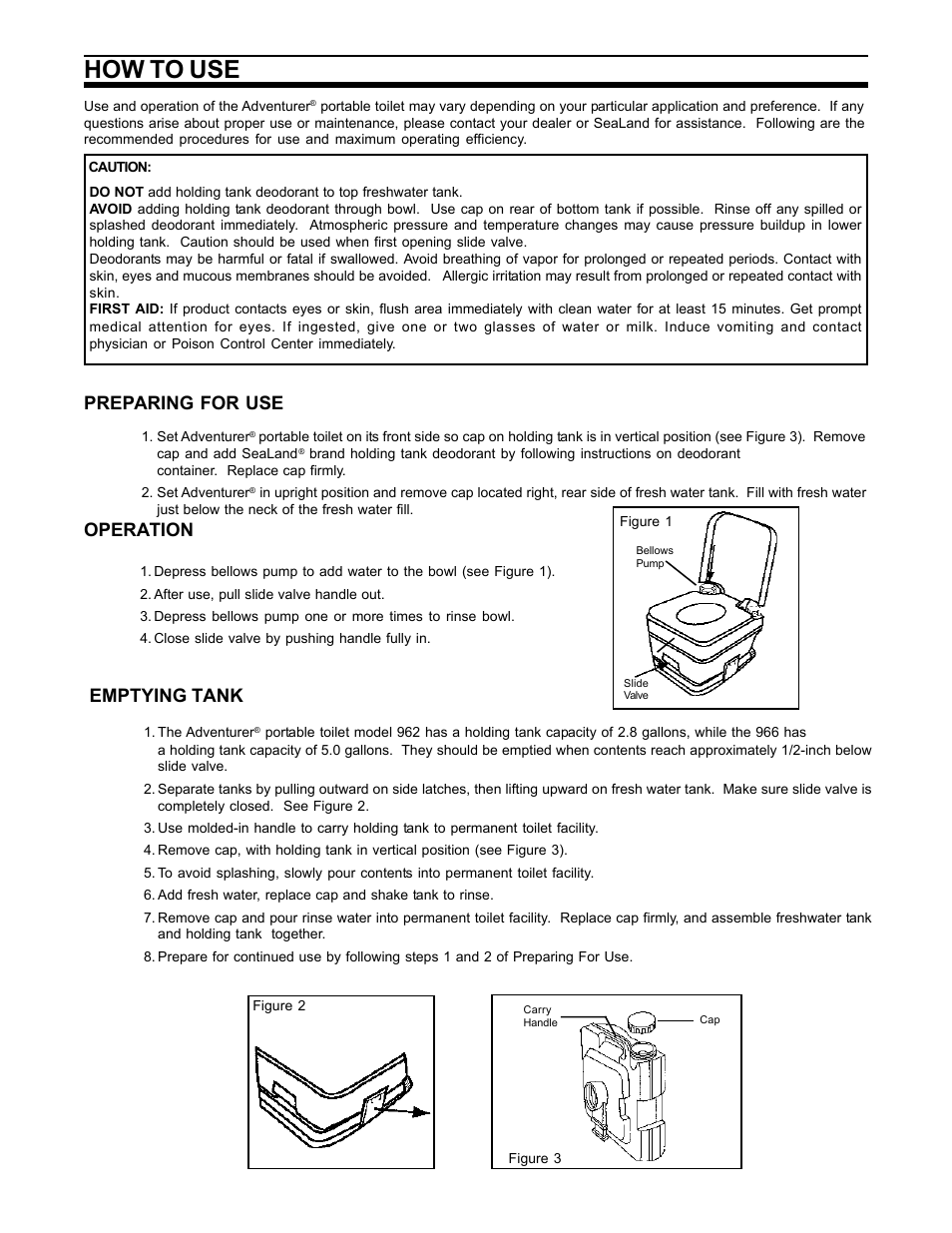 HOW TO USE

Use and operation of the Adventurer® portable toilet may vary depending on your particular application and preference. If any questions arise about proper use or maintenance, please contact your dealer or SeaLand for assistance. Following are the recommended procedures for use and maximum operating efficiency.

CAUTION:

DO NOT add holding tank deodorant to top freshwater tank.
AVOID adding holding tank deodorant through bowl. Use cap on rear of bottom tank if possible. Rinse off any spilled or splashed deodorant immediately. Atmospheric pressure and temperature changes may cause pressure buildup in lower holding tank. Caution should be used when first opening slide valve.
Deodorants may be harmful or fatal if swallowed. Avoid breathing of vapor for prolonged or repeated periods. Contact with skin, eyes and mucous membranes should be avoided. Allergic irritation may result from prolonged or repeated contact with skin.
FIRST AID: If product contacts eyes or skin, flush area immediately with clean water for at least 15 minutes. Get prompt medical attention for eyes. If ingested, give one or two glasses of water or milk. Induce vomiting and contact physician or Poison Control Center immediately.

PREPARING FOR USE

1. Set Adventurer® portable toilet on its front side so cap on holding tank is in vertical position (see Figure 3). Remove cap and add SeaLand® brand holding tank deodorant by following instructions on deodorant container. Replace cap firmly.
2. Set Adventurer® in upright position and remove cap located right, rear side of fresh water tank. Fill with fresh water just below the neck of the fresh water fill.

OPERATION

1. Depress bellows pump to add water to the bowl (see Figure 1).
2. After use, pull slide valve handle out.
3. Depress bellows pump one or more times to rinse bowl.
4. Close slide valve by pushing handle fully in.

Figure 1
Bellows Pump
Slide Valve

EMPTYING TANK

1. The Adventurer® portable toilet model 962 has a holding tank capacity of 2.8 gallons, while the 966 has a holding tank capacity of 5.0 gallons. They should be emptied when contents reach approximately 1/2-inch below slide valve.
2. Separate tanks by pulling outward on side latches, then lifting upward on fresh water tank. Make sure slide valve is completely closed. See Figure 2.
3. Use molded-in handle to carry holding tank to permanent toilet facility.
4. Remove cap, with holding tank in vertical position (see Figure 3).
5. To avoid splashing, slowly pour contents into permanent toilet facility.
6. Add fresh water, replace cap and shake tank to rinse.
7. Remove cap and pour rinse water into permanent toilet facility. Replace cap firmly, and assemble freshwater tank and holding tank together.
8. Prepare for continued use by following steps 1 and 2 of Preparing For Use.

Figure 2

Carry Handle
Cap
Figure 3